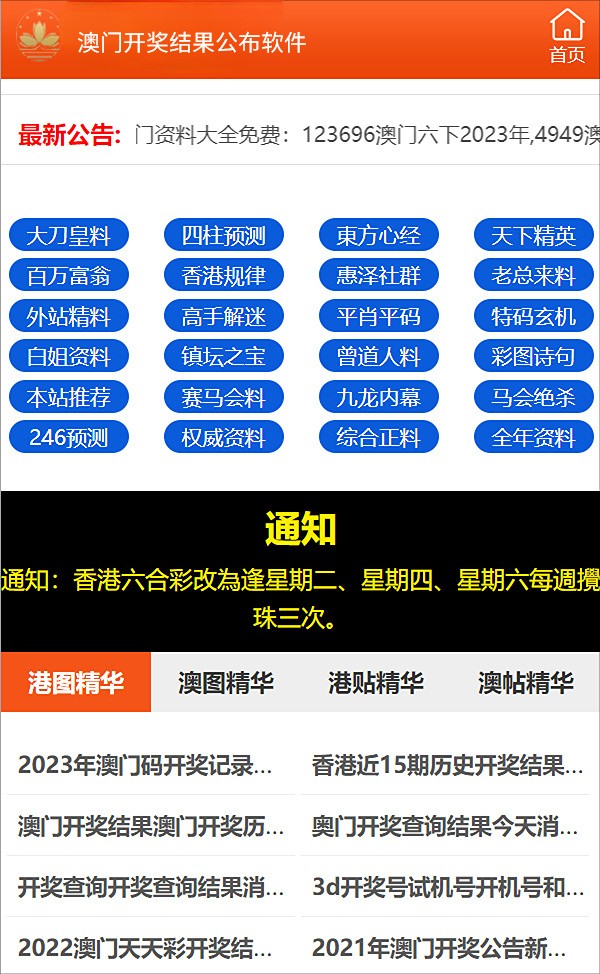 澳门开奖结果公布软件

首页

最新公告: 门资料大全免费：123696澳门六下2023年,4949澳

大刀皇料 四柱预测 東方心经 天下精英
百万富翁 香港规律 惠泽社群 老总来料
外站精料 高手解迷 平肖平码 特码玄机
白姐资料 镇坛之宝 曾道人料 彩图诗句
本站推荐 赛马会料 九龙内幕 马会绝杀
246预测 权威资料 综合正料 全年资料

通知

通知：香港六合彩改為逢星期二、星期四、星期六每週攪珠三次。

港图精华 澳图精华 港贴精华 澳帖精华

2023年澳门码开奖记录...
香港近15期历史开奖结果...
澳门开奖结果澳门开奖历...
奥门开奖查询结果今天消...
开奖查询开奖查询结果消...
3d开奖号试机号开机号和...
2022澳门天天彩开奖结...
2021年澳门开奖公告新...